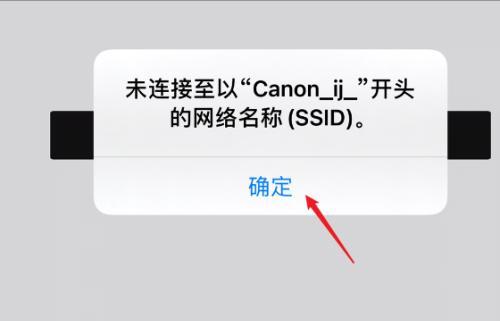 未连接至以“Canon_ij_”开头的网络名称 (SSID)。

确定